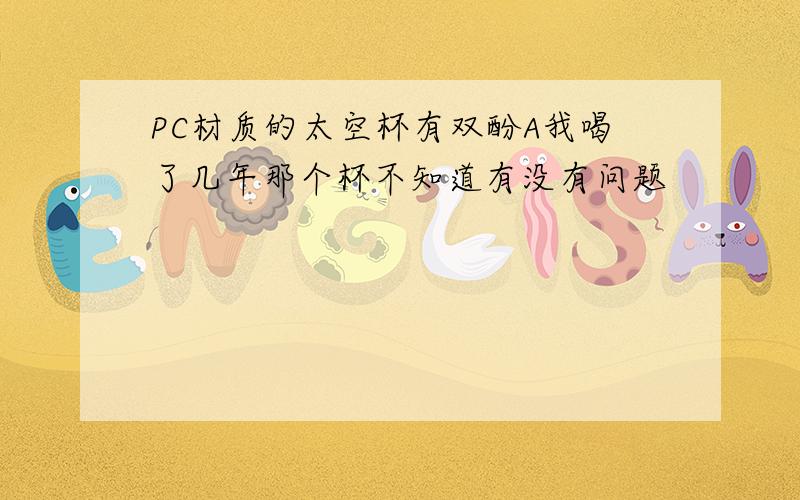 PC材质的太空杯有双酚A我喝了几年那个杯不知道有没有问题